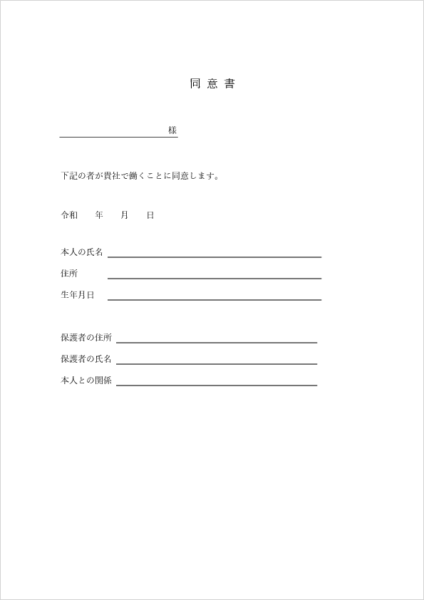 同 意 書

様

下記の者が貴社で働くことに同意します。

令和　　年　　月　　日

本人の氏名

住所

生年月日

保護者の住所

保護者の氏名

本人との関係